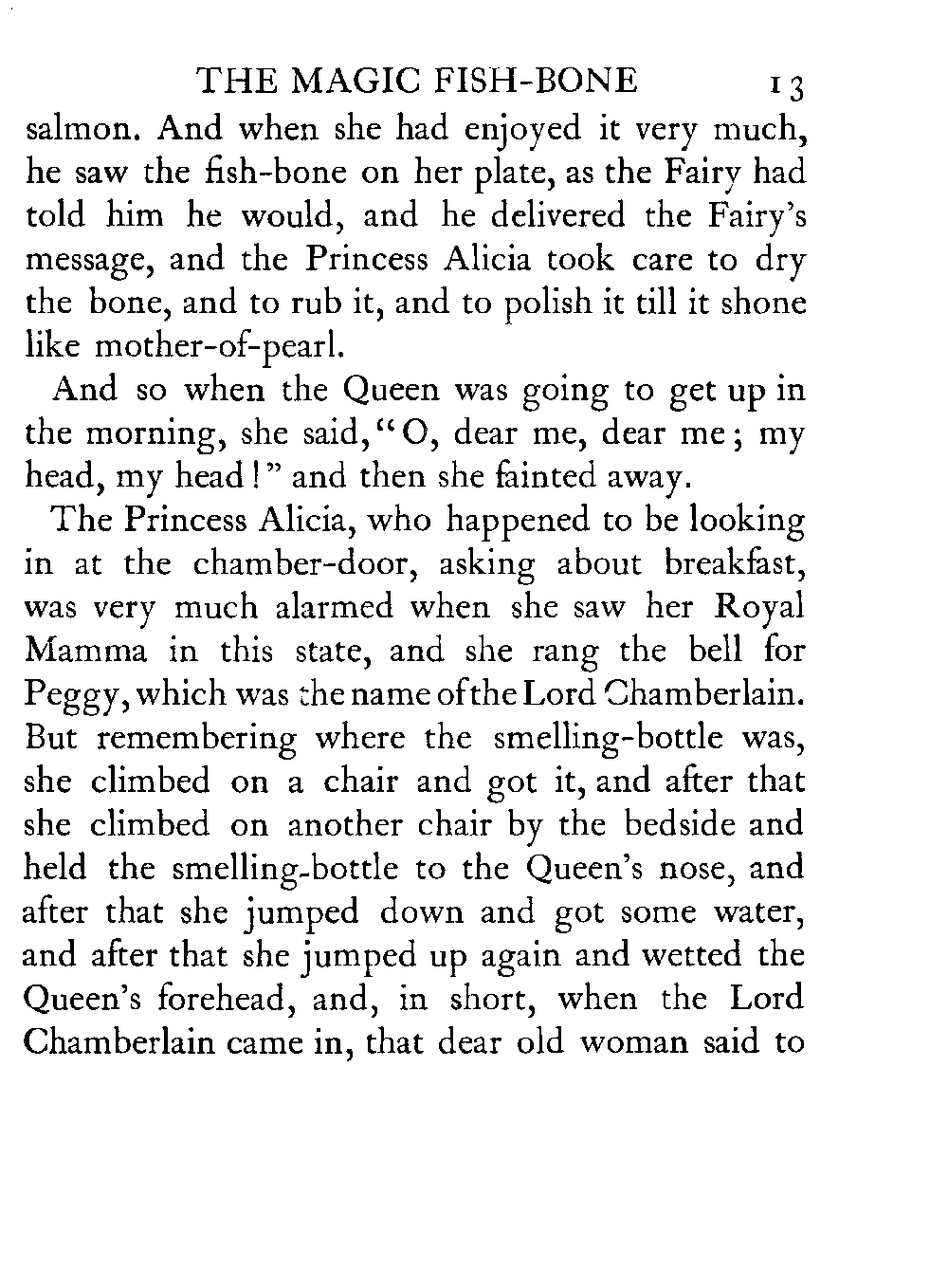 THE MAGIC FISH-BONE 13

salmon. And when she had enjoyed it very much, he saw the fish-bone on her plate, as the Fairy had told him he would, and he delivered the Fairy's message, and the Princess Alicia took care to dry the bone, and to rub it, and to polish it till it shone like mother-of-pearl.

And so when the Queen was going to get up in the morning, she said, "O, dear me, dear me; my head, my head!" and then she fainted away.

The Princess Alicia, who happened to be looking in at the chamber-door, asking about breakfast, was very much alarmed when she saw her Royal Mamma in this state, and she rang the bell for Peggy, which was the name of the Lord Chamberlain. But remembering where the smelling-bottle was, she climbed on a chair and got it, and after that she climbed on another chair by the bedside and held the smelling-bottle to the Queen's nose, and after that she jumped down and got some water, and after that she jumped up again and wetted the Queen's forehead, and, in short, when the Lord Chamberlain came in, that dear old woman said to